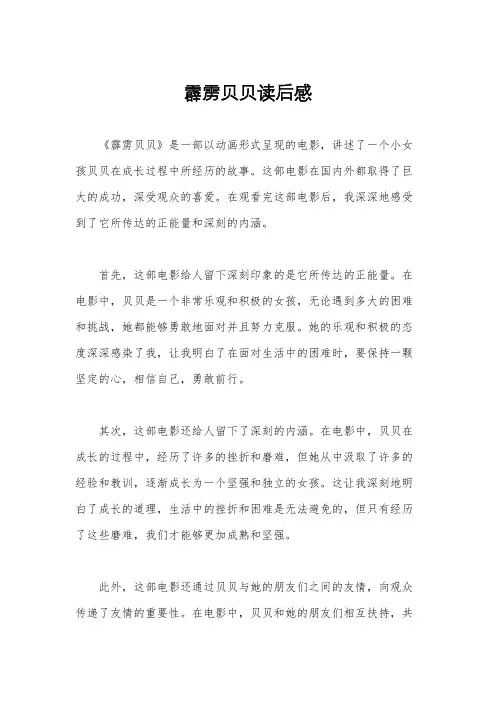 霹雳贝贝读后感

《霹雳贝贝》是一部以动画形式呈现的电影，讲述了一个小女孩贝贝在成长过程中所经历的故事。这部电影在国内外都取得了巨大的成功，深受观众的喜爱。在观看完这部电影后，我深深地感受到了它所传达的正能量和深刻的内涵。

首先，这部电影给人留下深刻印象的是它所传达的正能量。在电影中，贝贝是一个非常乐观和积极的女孩，无论遇到多大的困难和挑战，她都能够勇敢地面对并且努力克服。她的乐观和积极的态度深深感染了我，让我明白了在面对生活中的困难时，要保持一颗坚定的心，相信自己，勇敢前行。

其次，这部电影还给人留下了深刻的内涵。在电影中，贝贝在成长的过程中，经历了许多的挫折和磨难，但她从中汲取了许多的经验和教训，逐渐成长为一个坚强和独立的女孩。这让我深刻地明白了成长的道理，生活中的挫折和困难是无法避免的，但只有经历了这些磨难，我们才能够更加成熟和坚强。

此外，这部电影还通过贝贝与她的朋友们之间的友情，向观众传递了友情的重要性。在电影中，贝贝和她的朋友们相互扶持，共